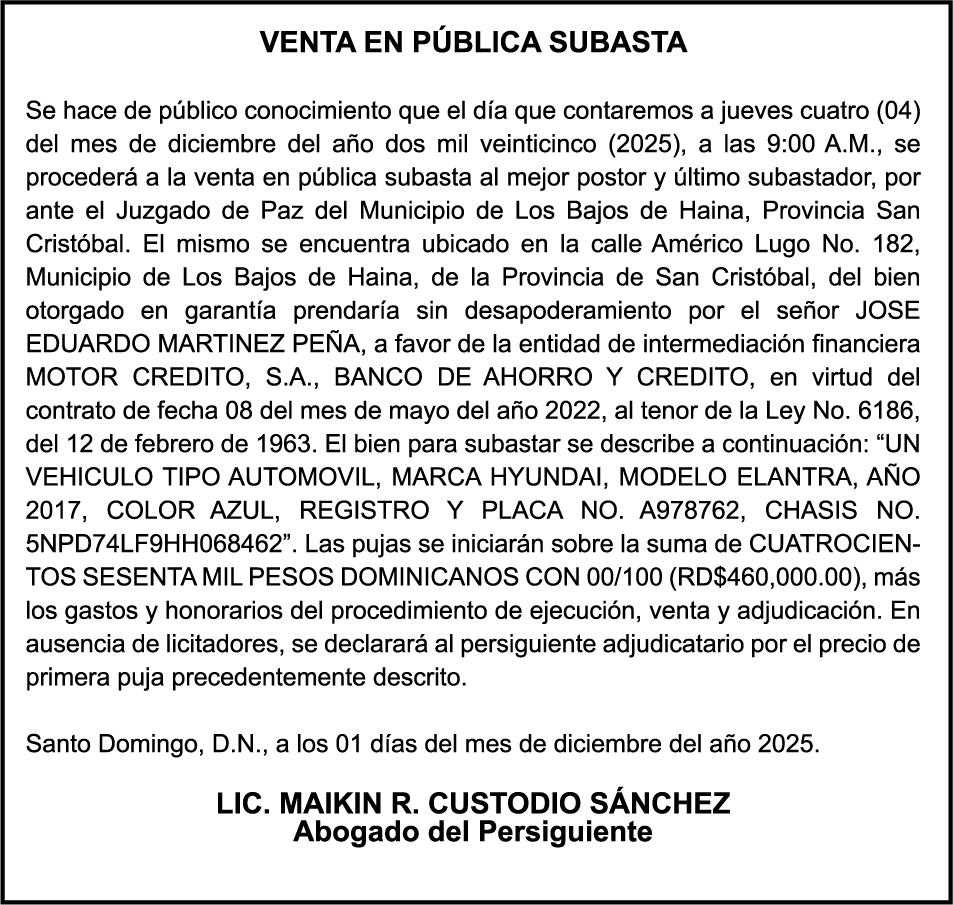 VENTA EN PÚBLICA SUBASTA

Se hace de público conocimiento que el día que contaremos a jueves cuatro (04) del mes de diciembre del año dos mil veinticinco (2025), a las 9:00 A.M., se procederá a la venta en pública subasta al mejor postor y último subastador, por ante el Juzgado de Paz del Municipio de Los Bajos de Haina, Provincia San Cristóbal. El mismo se encuentra ubicado en la calle Américo Lugo No. 182, Municipio de Los Bajos de Haina, de la Provincia de San Cristóbal, del bien otorgado en garantía prendaría sin desapoderamiento por el señor JOSE EDUARDO MARTINEZ PEÑA, a favor de la entidad de intermediación financiera MOTOR CREDITO, S.A., BANCO DE AHORRO Y CREDITO, en virtud del contrato de fecha 08 del mes de mayo del año 2022, al tenor de la Ley No. 6186, del 12 de febrero de 1963. El bien para subastar se describe a continuación: “UN VEHICULO TIPO AUTOMOVIL, MARCA HYUNDAI, MODELO ELANTRA, AÑO 2017, COLOR AZUL, REGISTRO Y PLACA NO. A978762, CHASIS NO. 5NPD74LF9HH068462”. Las pujas se iniciarán sobre la suma de CUATROCIENTOS SESENTA MIL PESOS DOMINICANOS CON 00/100 (RD$460,000.00), más los gastos y honorarios del procedimiento de ejecución, venta y adjudicación. En ausencia de licitadores, se declarará al persiguiente adjudicatario por el precio de primera puja precedentemente descrito.

Santo Domingo, D.N., a los 01 días del mes de diciembre del año 2025.

LIC. MAIKIN R. CUSTODIO SÁNCHEZ
Abogado del Persiguiente